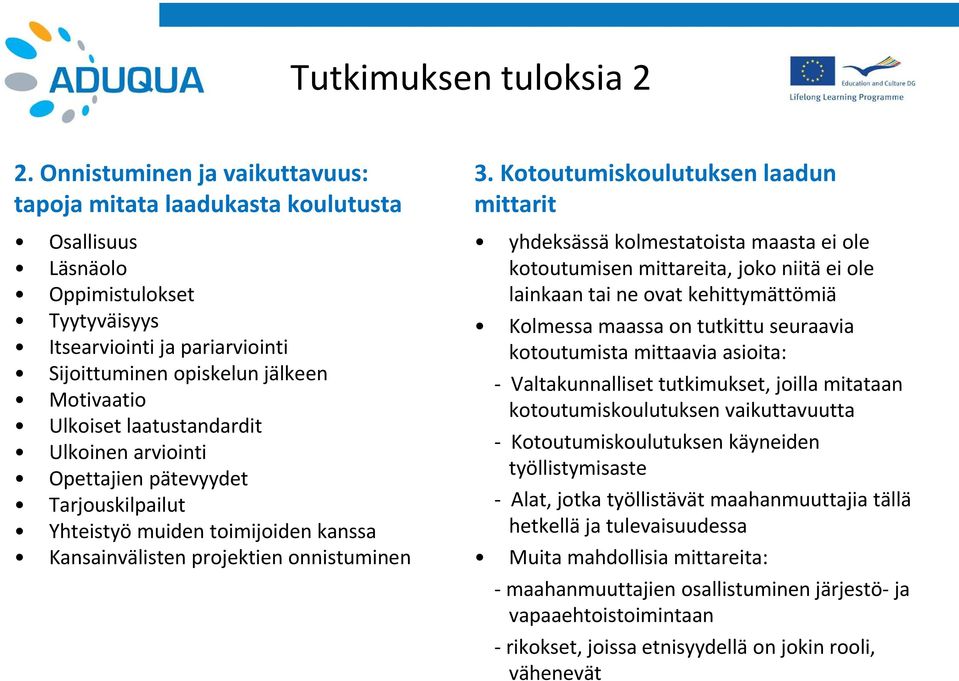 ADUQUA

Tutkimuksen tuloksia 2

Education and Culture DG
Lifelong Learning Programme

2. Onnistuminen ja vaikuttavuus: tapoja mitata laadukasta koulutusta

• Osallisuus
• Läsnäolo
• Oppimistulokset
• Tyytyväisyys
• Itsearviointi ja pariarviointi
• Sijoittuminen opiskelun jälkeen
• Motivaatio
• Ulkoiset laatustandardit
• Ulkoinen arviointi
• Opettajien pätevyydet
• Tarjouskilpailut
• Yhteistyö muiden toimijoiden kanssa
• Kansainvälisten projektien onnistuminen

3. Kotoutumiskoulutuksen laadun mittarit

• yhdeksässä kolmestatoista maasta ei ole kotoutumisen mittareita, joko niitä ei ole lainkaan tai ne ovat kehittymättömiä
• Kolmessa maassa on tutkittu seuraavia kotoutumista mittaavia asioita:
- Valtakunnalliset tutkimukset, joilla mitataan kotoutumiskoulutuksen vaikuttavuutta
- Kotoutumiskoulutuksen käyneiden työllistymisaste
- Alat, jotka työllistävät maahanmuuttajia tällä hetkellä ja tulevaisuudessa
• Muita mahdollisia mittareita:
- maahanmuuttajien osallistuminen järjestö- ja vapaaehtoistoimintaan
- rikokset, joissa etnisyydellä on jokin rooli, vähenevät